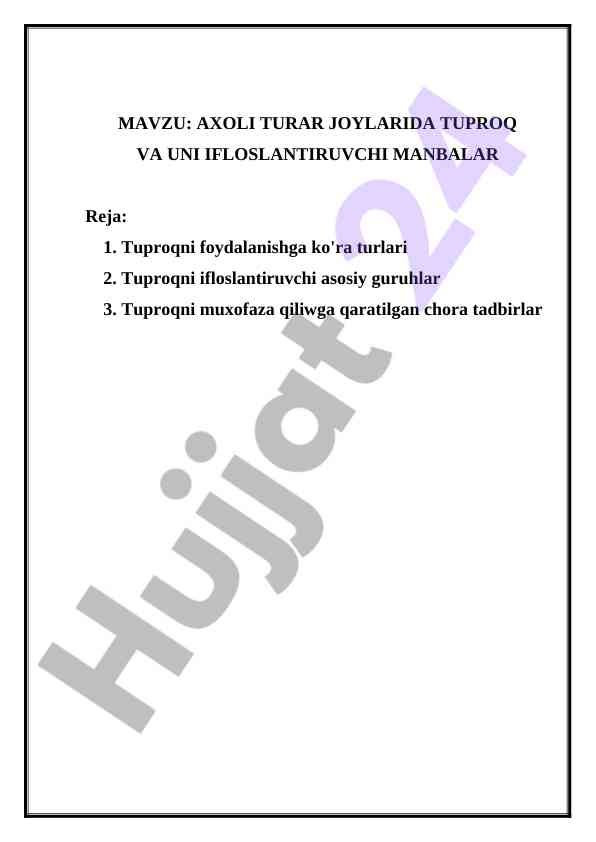 MAVZU: AXOLI TURAR JOYLARIDA TUPROQ VA UNI IFLOSLANTIRUVCHI MANBALAR

Reja:

1. Tuproqni foydalanishga ko'ra turlari
2. Tuproqni ifloslantiruvchi asosiy guruhlar
3. Tuproqni muxofaza qiliwga qaratilgan chora tadbirlar

Hujjat 24